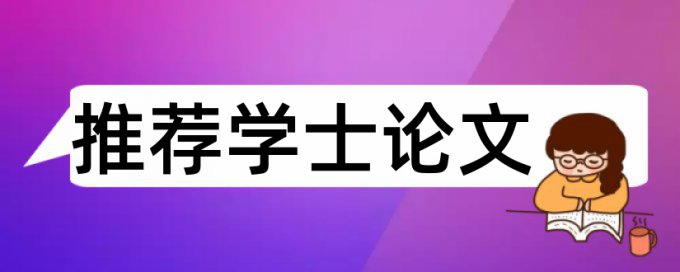 推荐学士论文